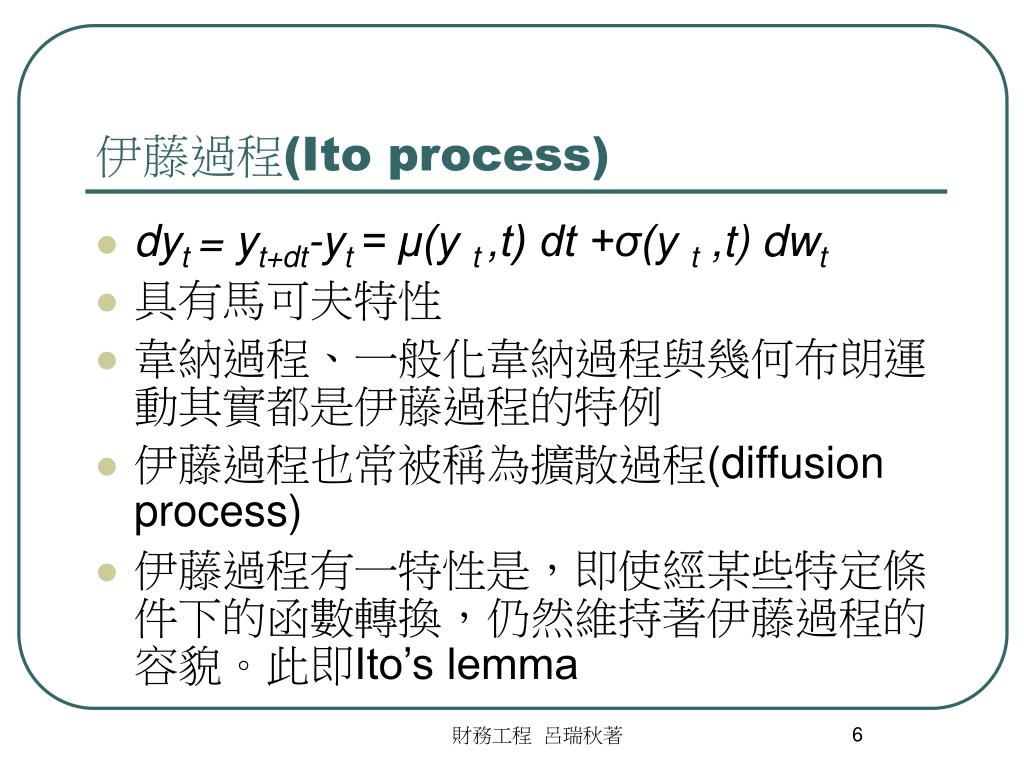 伊藤過程(Ito process)

- $dy_t = y_{t+dt} - y_t = \mu(y_t, t)\,dt + \sigma(y_t, t)\,dw_t$
- 具有馬可夫特性
- 韋納過程、一般化韋納過程與幾何布朗運動其實都是伊藤過程的特例
- 伊藤過程也常被稱為擴散過程(diffusion process)
- 伊藤過程有一特性是，即使經某些特定條件下的函數轉換，仍然維持著伊藤過程的容貌。此即Ito’s lemma

財務工程 呂瑞秋著

6